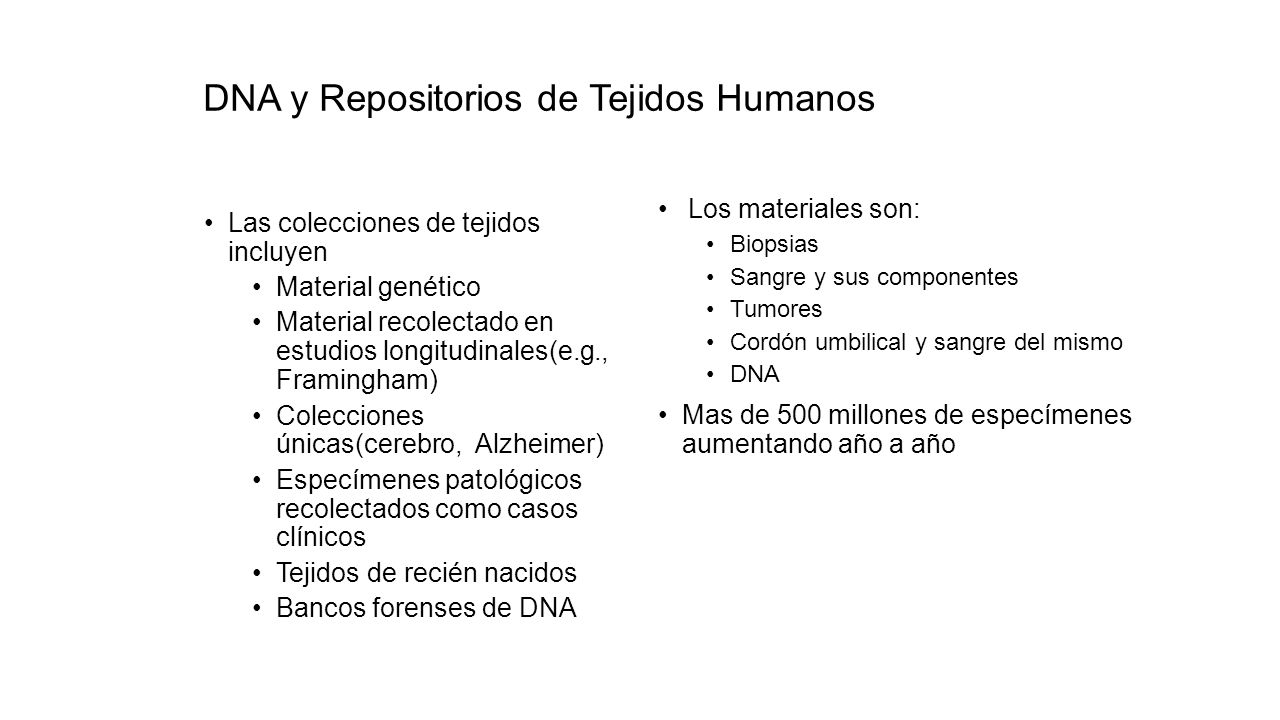 DNA y Repositorios de Tejidos Humanos

• Las colecciones de tejidos incluyen
  • Material genético
  • Material recolectado en estudios longitudinales(e.g., Framingham)
  • Colecciones únicas(cerebro, Alzheimer)
  • Especímenes patológicos recolectados como casos clínicos
  • Tejidos de recién nacidos
  • Bancos forenses de DNA

• Los materiales son:
  • Biopsias
  • Sangre y sus componentes
  • Tumores
  • Cordón umbilical y sangre del mismo
  • DNA
• Mas de 500 millones de especímenes aumentando año a año